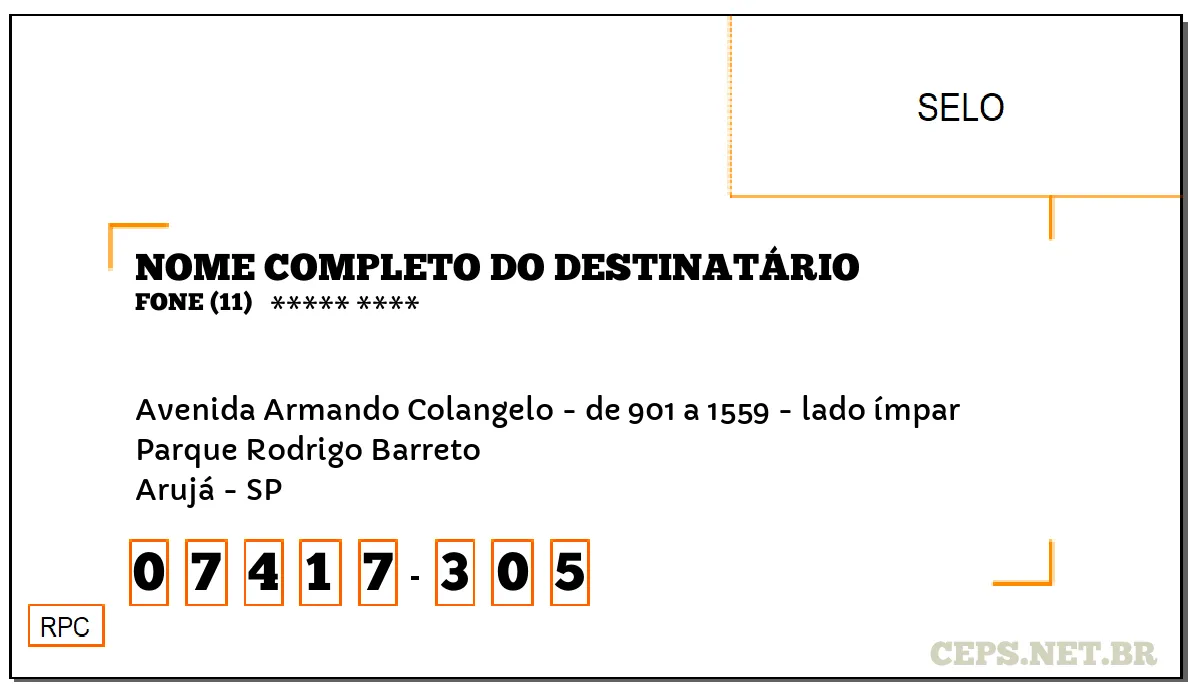 SELO

NOME COMPLETO DO DESTINATÁRIO
FONE (11) ***** ****

Avenida Armando Colangelo - de 901 a 1559 - lado ímpar
Parque Rodrigo Barreto
Arujá - SP

0 7 4 1 7 - 3 0 5

RPC

CEPS.NET.BR